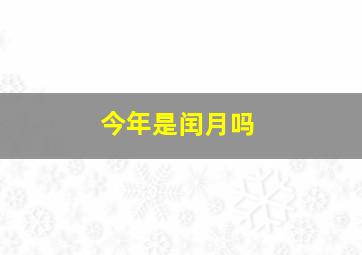 今年是闰月吗